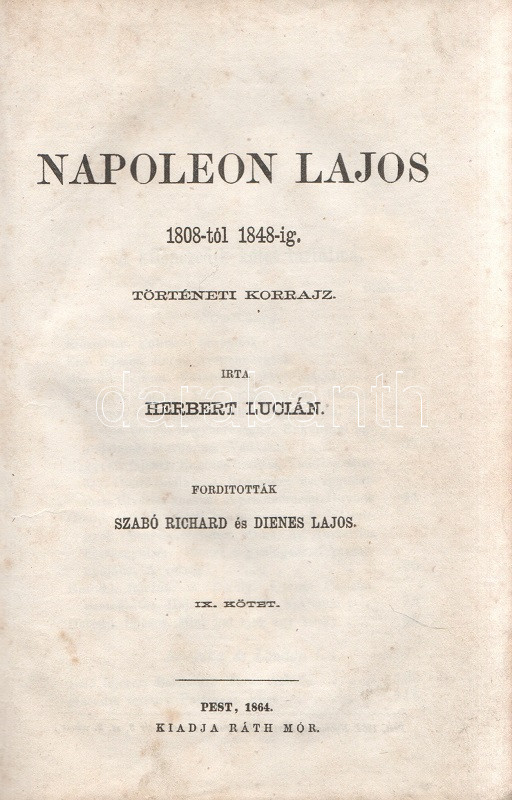 NAPOLEON LAJOS

1808-tól 1848-ig.

TÖRTÉNETI KORRAJZ.

IRTA

HERBERT LUCIÁN.

darabanth

FORDITOTTÁK

SZABÓ RICHARD és DIENES LAJOS.

IX. KÖTET.

PEST, 1864.
KIADJA RÁTH MÓR.